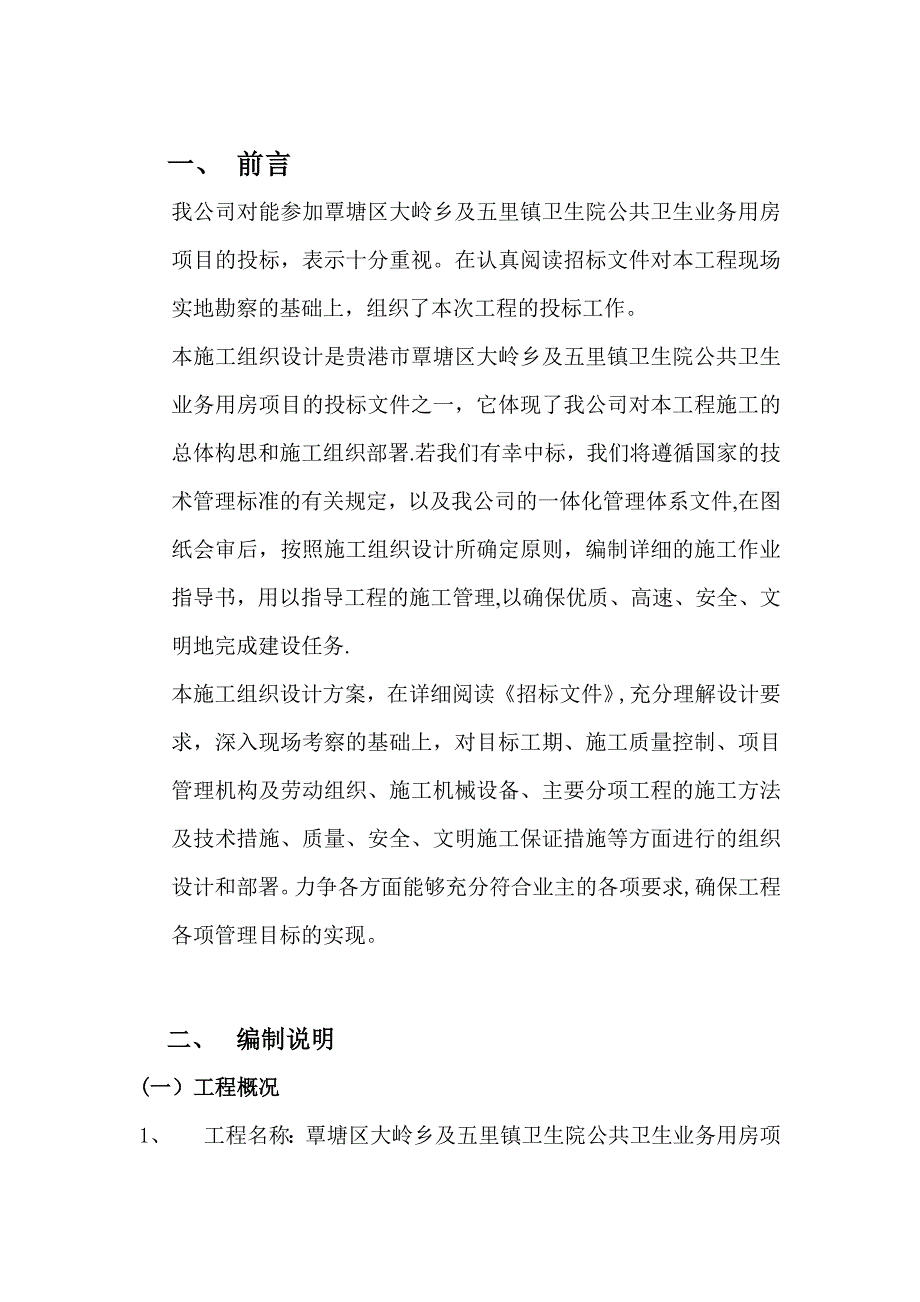 一、 前言

我公司对能参加覃塘区大岭乡及五里镇卫生院公共卫生业务用房项目的投标，表示十分重视。在认真阅读招标文件对本工程现场实地勘察的基础上，组织了本次工程的投标工作。

本施工组织设计是贵港市覃塘区大岭乡及五里镇卫生院公共卫生业务用房项目的投标文件之一，它体现了我公司对本工程施工的总体构思和施工组织部署.若我们有幸中标，我们将遵循国家的技术管理标准的有关规定，以及我公司的一体化管理体系文件,在图纸会审后，按照施工组织设计所确定原则，编制详细的施工作业指导书，用以指导工程的施工管理,以确保优质、高速、安全、文明地完成建设任务.

本施工组织设计方案，在详细阅读《招标文件》,充分理解设计要求，深入现场考察的基础上，对目标工期、施工质量控制、项目管理机构及劳动组织、施工机械设备、主要分项工程的施工方法及技术措施、质量、安全、文明施工保证措施等方面进行的组织设计和部署。力争各方面能够充分符合业主的各项要求,确保工程各项管理目标的实现。

二、 编制说明

（一）工程概况

1、 工程名称: 覃塘区大岭乡及五里镇卫生院公共卫生业务用房项